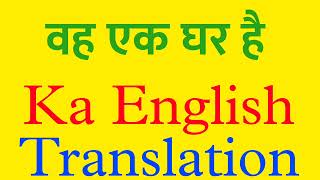 वह एक घर है

Ka English

Translation